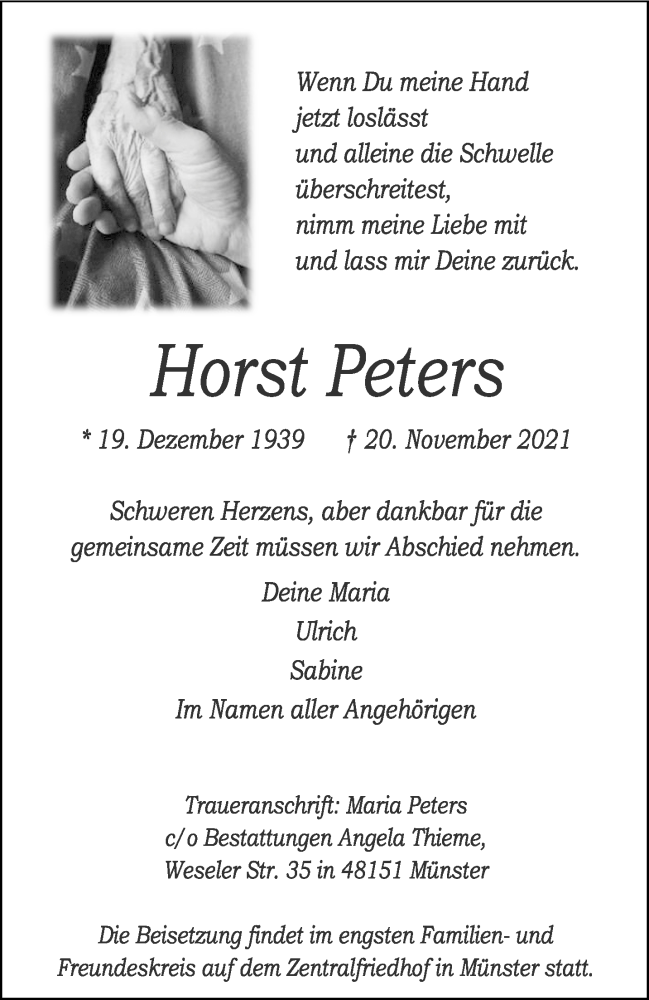 Wenn Du meine Hand
jetzt loslässt
und alleine die Schwelle
überschreitest,
nimm meine Liebe mit
und lass mir Deine zurück.

Horst Peters

* 19. Dezember 1939 † 20. November 2021

Schweren Herzens, aber dankbar für die gemeinsame Zeit müssen wir Abschied nehmen.

Deine Maria
Ulrich
Sabine
Im Namen aller Angehörigen

Traueranschrift: Maria Peters
c/o Bestattungen Angela Thieme,
Weseler Str. 35 in 48151 Münster

Die Beisetzung findet im engsten Familien- und Freundeskreis auf dem Zentralfriedhof in Münster statt.